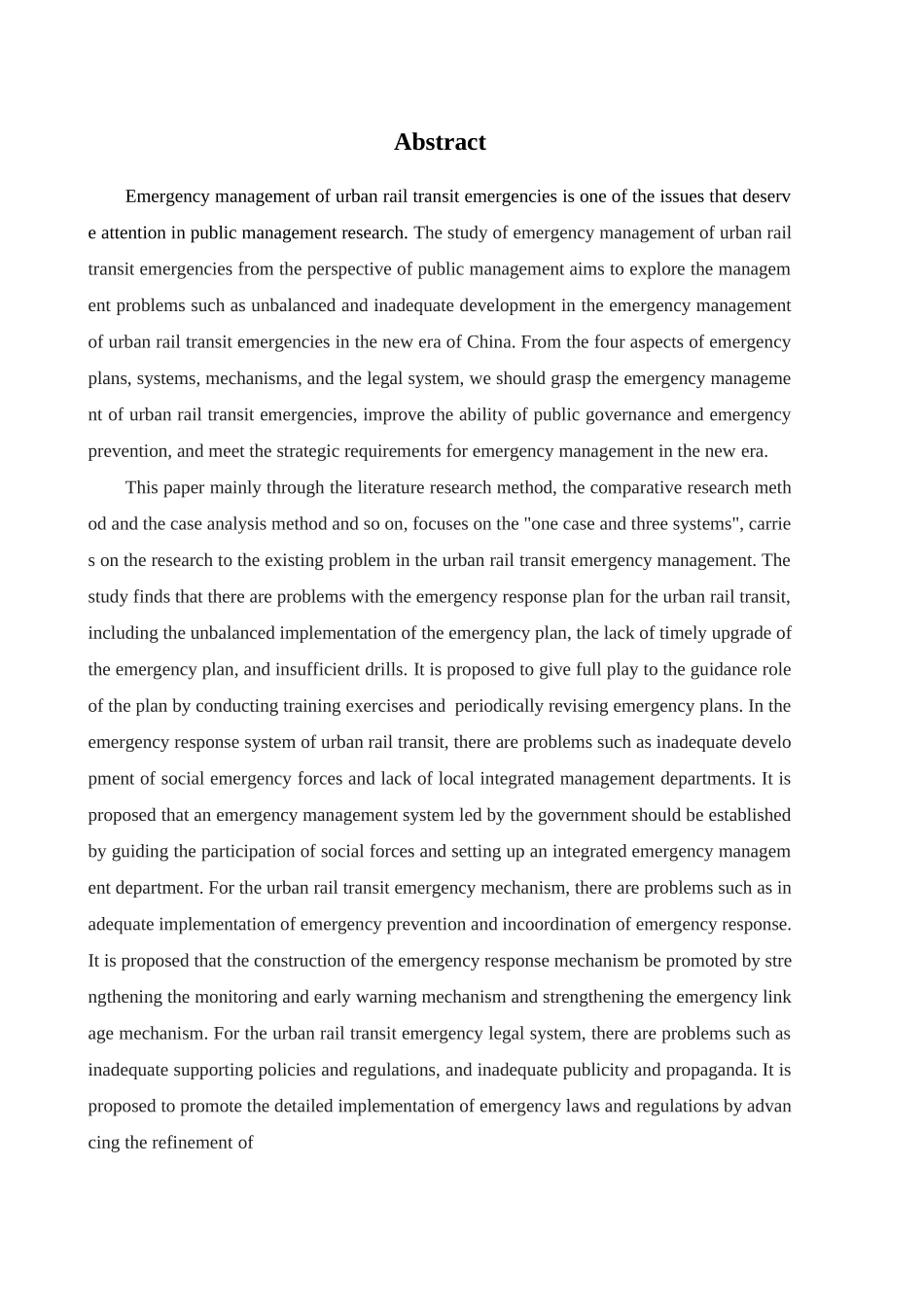 Abstract

Emergency management of urban rail transit emergencies is one of the issues that deserve attention in public management research. The study of emergency management of urban rail transit emergencies from the perspective of public management aims to explore the management problems such as unbalanced and inadequate development in the emergency management of urban rail transit emergencies in the new era of China. From the four aspects of emergency plans, systems, mechanisms, and the legal system, we should grasp the emergency management of urban rail transit emergencies, improve the ability of public governance and emergency prevention, and meet the strategic requirements for emergency management in the new era.

This paper mainly through the literature research method, the comparative research method and the case analysis method and so on, focuses on the "one case and three systems", carries on the research to the existing problem in the urban rail transit emergency management. The study finds that there are problems with the emergency response plan for the urban rail transit, including the unbalanced implementation of the emergency plan, the lack of timely upgrade of the emergency plan, and insufficient drills. It is proposed to give full play to the guidance role of the plan by conducting training exercises and periodically revising emergency plans. In the emergency response system of urban rail transit, there are problems such as inadequate development of social emergency forces and lack of local integrated management departments. It is proposed that an emergency management system led by the government should be established by guiding the participation of social forces and setting up an integrated emergency management department. For the urban rail transit emergency mechanism, there are problems such as inadequate implementation of emergency prevention and incoordination of emergency response. It is proposed that the construction of the emergency response mechanism be promoted by strengthening the monitoring and early warning mechanism and strengthening the emergency linkage mechanism. For the urban rail transit emergency legal system, there are problems such as inadequate supporting policies and regulations, and inadequate publicity and propaganda. It is proposed to promote the detailed implementation of emergency laws and regulations by advancing the refinement of